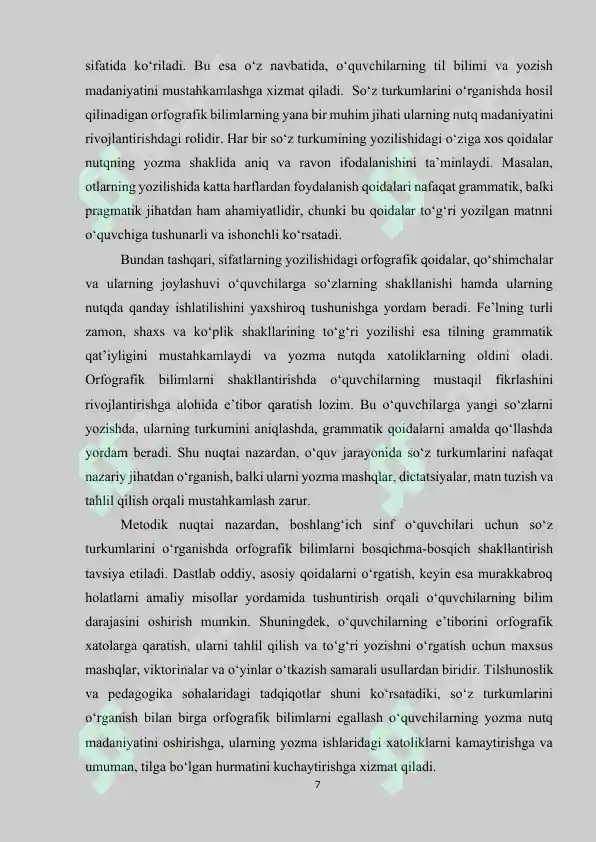 sifatida ko‘riladi. Bu esa o‘z navbatida, o‘quvchilarning til bilimi va yozish madaniyatini mustahkamlashga xizmat qiladi. So‘z turkumlarini o‘rganishda hosil qilinadigan orfografik bilimlarning yana bir muhim jihati ularning nutq madaniyatini rivojlantirishdagi rolidir. Har bir so‘z turkumining yozilishidagi o‘ziga xos qoidalar nutqning yozma shaklida aniq va ravon ifodalanishini ta’minlaydi. Masalan, otlarning yozilishida katta harflardan foydalanish qoidalari nafaqat grammatik, balki pragmatik jihatdan ham ahamiyatlidir, chunki bu qoidalar to‘g‘ri yozilgan matnni o‘quvchiga tushunarli va ishonchli ko‘rsatadi.

Bundan tashqari, sifatlarning yozilishidagi orfografik qoidalar, qo‘shimchalar va ularning joylashuvi o‘quvchilarga so‘zlarning shakllanishi hamda ularning nutqda qanday ishlatilishini yaxshiroq tushunishga yordam beradi. Fe’lning turli zamon, shaxs va ko‘plik shakllarining to‘g‘ri yozilishi esa tilning grammatik qat’iyligini mustahkamlaydi va yozma nutqda xatoliklarning oldini oladi. Orfografik bilimlarni shakllantirishda o‘quvchilarning mustaqil fikrlashini rivojlantirishga alohida e’tibor qaratish lozim. Bu o‘quvchilarga yangi so‘zlarni yozishda, ularning turkumini aniqlashda, grammatik qoidalarni amalda qo‘llashda yordam beradi. Shu nuqtai nazardan, o‘quv jarayonida so‘z turkumlarini nafaqat nazariy jihatdan o‘rganish, balki ularni yozma mashqlar, dictatsiyalar, matn tuzish va tahlil qilish orqali mustahkamlash zarur.

Metodik nuqtai nazardan, boshlang‘ich sinf o‘quvchilari uchun so‘z turkumlarini o‘rganishda orfografik bilimlarni bosqichma-bosqich shakllantirish tavsiya etiladi. Dastlab oddiy, asosiy qoidalarni o‘rgatish, keyin esa murakkabroq holatlarni amaliy misollar yordamida tushuntirish orqali o‘quvchilarning bilim darajasini oshirish mumkin. Shuningdek, o‘quvchilarning e’tiborini orfografik xatolarga qaratish, ularni tahlil qilish va to‘g‘ri yozishni o‘rgatish uchun maxsus mashqlar, viktorinalar va o‘yinlar o‘tkazish samarali usullardan biridir. Tilshunoslik va pedagogika sohalaridagi tadqiqotlar shuni ko‘rsatadiki, so‘z turkumlarini o‘rganish bilan birga orfografik bilimlarni egallash o‘quvchilarning yozma nutq madaniyatini oshirishga, ularning yozma ishlaridagi xatoliklarni kamaytirishga va umuman, tilga bo‘lgan hurmatini kuchaytirishga xizmat qiladi.

7